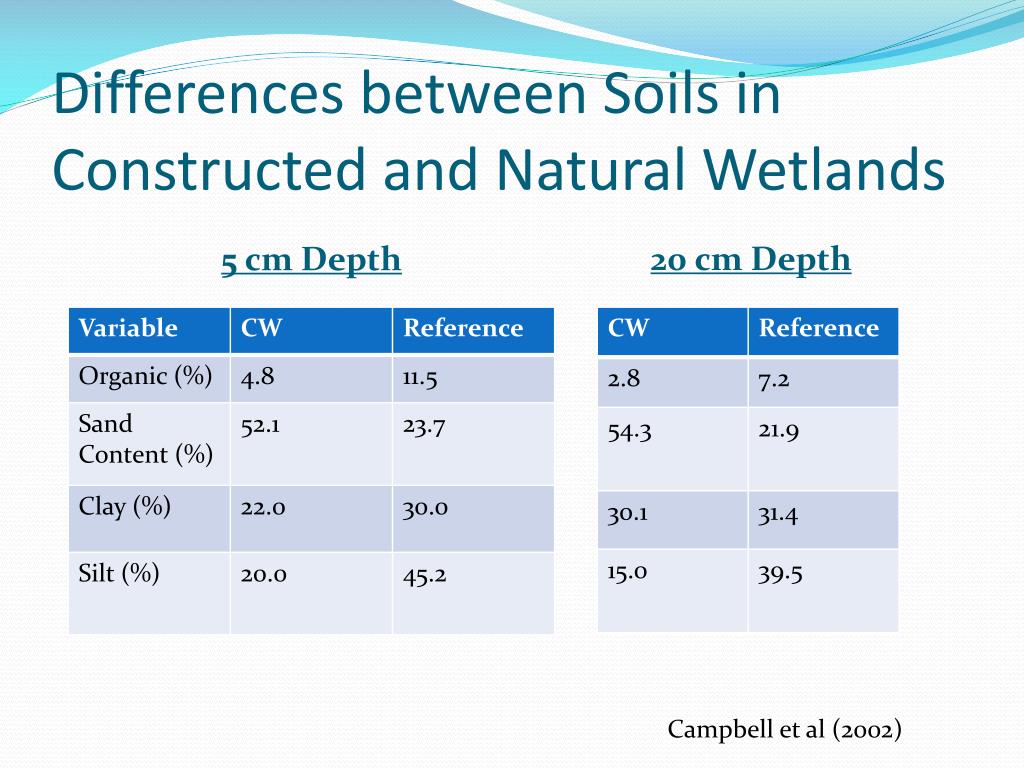 Differences between Soils in Constructed and Natural Wetlands

5 cm Depth

| Variable | CW | Reference |
|---|---|---|
| Organic (%) | 4.8 | 11.5 |
| Sand Content (%) | 52.1 | 23.7 |
| Clay (%) | 22.0 | 30.0 |
| Silt (%) | 20.0 | 45.2 |

20 cm Depth

| CW | Reference |
|---|---|
| 2.8 | 7.2 |
| 54.3 | 21.9 |
| 30.1 | 31.4 |
| 15.0 | 39.5 |

Campbell et al (2002)